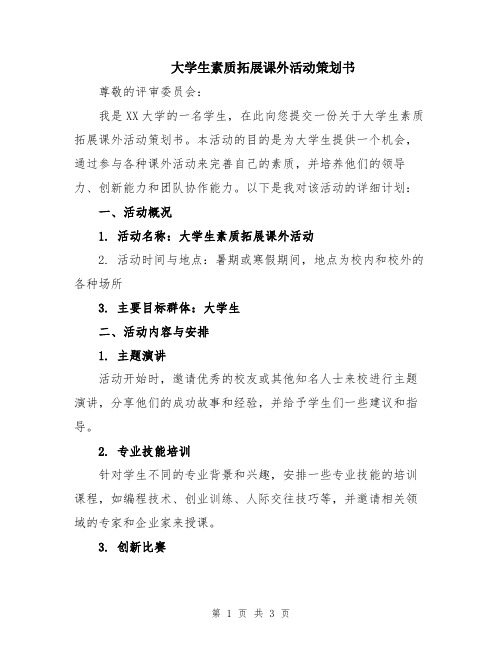 大学生素质拓展课外活动策划书

尊敬的评审委员会：

我是XX大学的一名学生，在此向您提交一份关于大学生素质拓展课外活动策划书。本活动的目的是为大学生提供一个机会，通过参与各种课外活动来完善自己的素质，并培养他们的领导力、创新能力和团队协作能力。以下是我对该活动的详细计划：

一、活动概况

1. 活动名称：大学生素质拓展课外活动

2. 活动时间与地点：暑期或寒假期间，地点为校内和校外的各种场所

3. 主要目标群体：大学生

二、活动内容与安排

1. 主题演讲

活动开始时，邀请优秀的校友或其他知名人士来校进行主题演讲，分享他们的成功故事和经验，并给予学生们一些建议和指导。

2. 专业技能培训

针对学生不同的专业背景和兴趣，安排一些专业技能的培训课程，如编程技术、创业训练、人际交往技巧等，并邀请相关领域的专家和企业家来授课。

3. 创新比赛

第 1 页 共 3 页